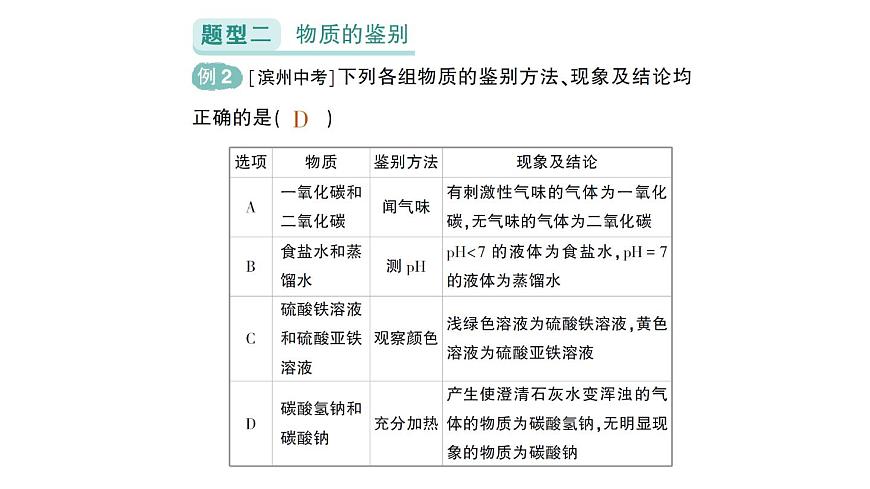 题型二 物质的鉴别

例 2 [滨州中考]下列各组物质的鉴别方法、现象及结论均正确的是( D )

| 选项 | 物质 | 鉴别方法 | 现象及结论 |
|---|---|---|---|
| A | 一氧化碳和二氧化碳 | 闻气味 | 有刺激性气味的气体为一氧化碳，无气味的气体为二氧化碳 |
| B | 食盐水和蒸馏水 | 测 pH | pH<7 的液体为食盐水，pH = 7 的液体为蒸馏水 |
| C | 硫酸铁溶液和硫酸亚铁溶液 | 观察颜色 | 浅绿色溶液为硫酸铁溶液，黄色溶液为硫酸亚铁溶液 |
| D | 碳酸氢钠和碳酸钠 | 充分加热 | 产生使澄清石灰水变浑浊的气体的物质为碳酸氢钠，无明显现象的物质为碳酸钠 |